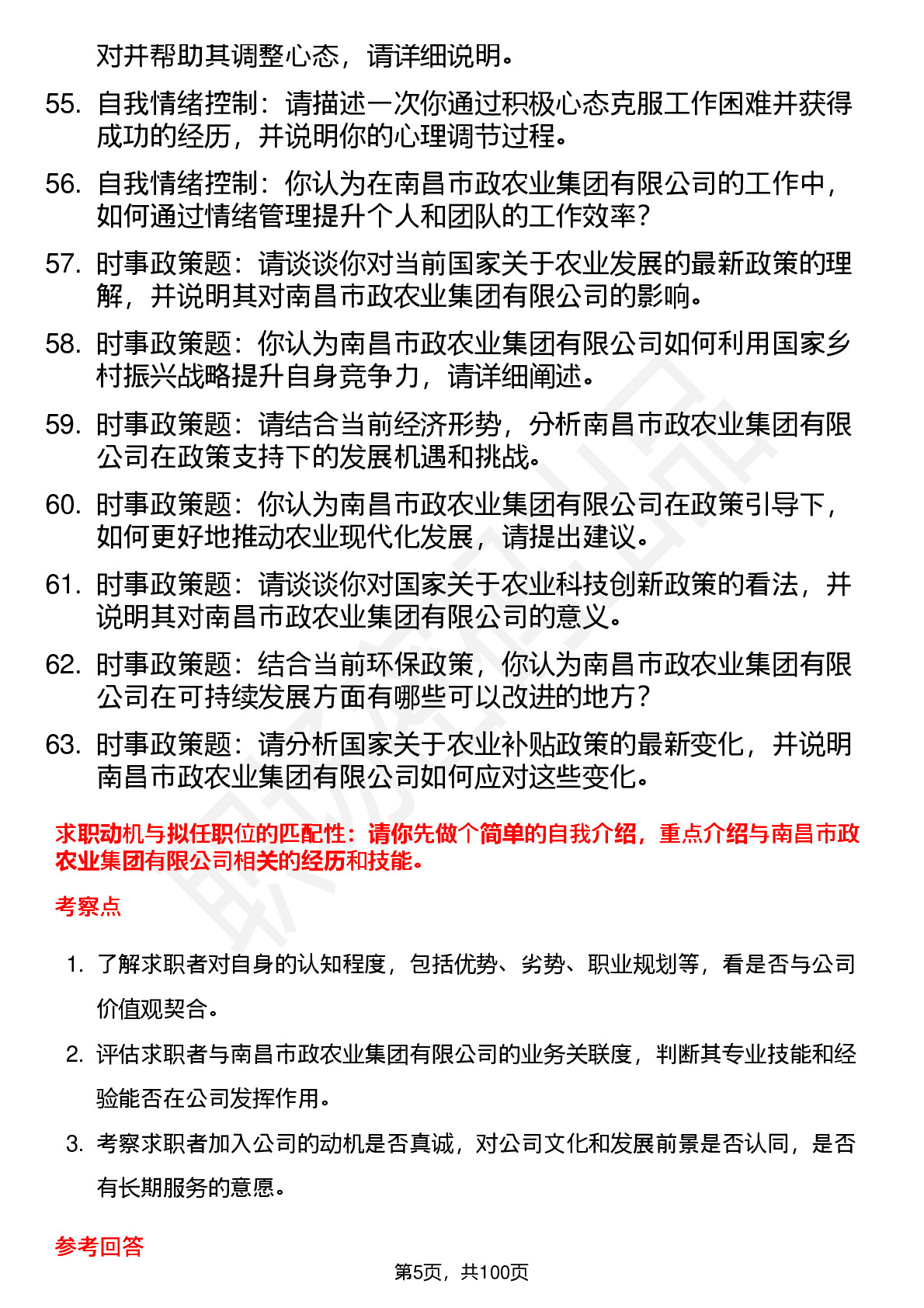 对并帮助其调整心态，请详细说明。

55. 自我情绪控制：请描述一次你通过积极心态克服工作困难并获得成功的经历，并说明你的心理调节过程。

56. 自我情绪控制：你认为在南昌市政农业集团有限公司的工作中，如何通过情绪管理提升个人和团队的工作效率？

57. 时事政策题：请谈谈你对当前国家关于农业发展的最新政策的理解，并说明其对南昌市政农业集团有限公司的影响。

58. 时事政策题：你认为南昌市政农业集团有限公司如何利用国家乡村振兴战略提升自身竞争力，请详细阐述。

59. 时事政策题：请结合当前经济形势，分析南昌市政农业集团有限公司在政策支持下的发展机遇和挑战。

60. 时事政策题：你认为南昌市政农业集团有限公司在政策引导下，如何更好地推动农业现代化发展，请提出建议。

61. 时事政策题：请谈谈你对国家关于农业科技创新政策的看法，并说明其对南昌市政农业集团有限公司的意义。

62. 时事政策题：结合当前环保政策，你认为南昌市政农业集团有限公司在可持续发展方面有哪些可以改进的地方？

63. 时事政策题：请分析国家关于农业补贴政策的最新变化，并说明南昌市政农业集团有限公司如何应对这些变化。

求职动机与拟任职位的匹配性：请你先做个简单的自我介绍，重点介绍与南昌市政农业集团有限公司相关的经历和技能。

考察点

1. 了解求职者对自身的认知程度，包括优势、劣势、职业规划等，看是否与公司价值观契合。

2. 评估求职者与南昌市政农业集团有限公司的业务关联度，判断其专业技能和经验能否在公司发挥作用。

3. 考察求职者加入公司的动机是否真诚，对公司文化和发展前景是否认同，是否有长期服务的意愿。

参考回答

第5页，共100页